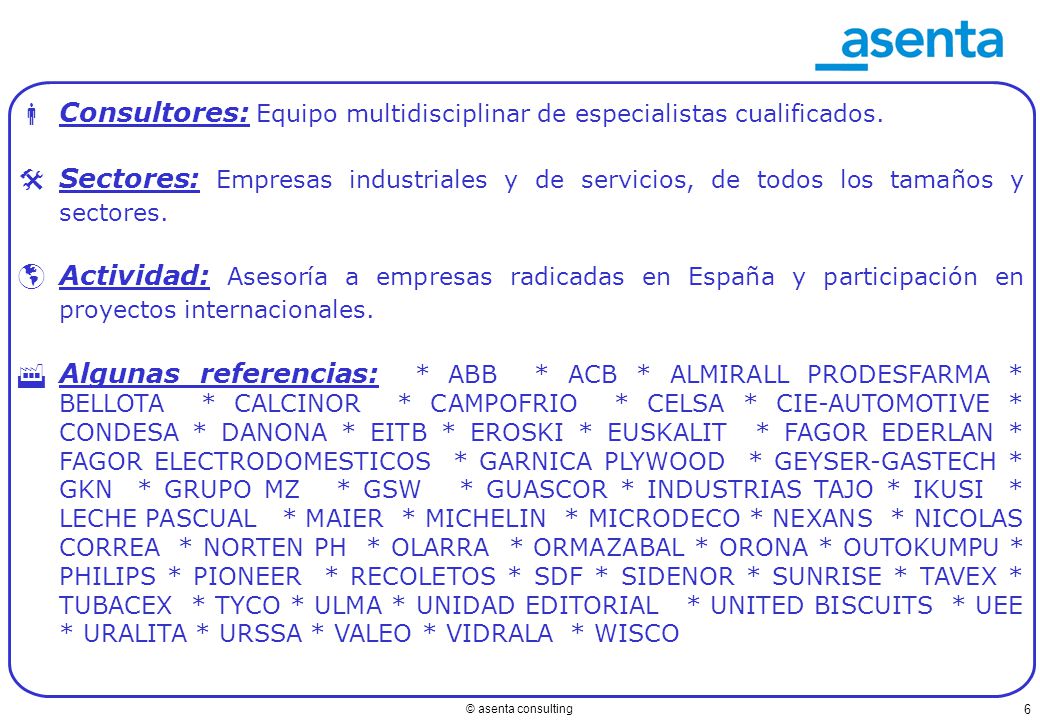 _asenta

Consultores: Equipo multidisciplinar de especialistas cualificados.

Sectores: Empresas industriales y de servicios, de todos los tamaños y sectores.

Actividad: Asesoría a empresas radicadas en España y participación en proyectos internacionales.

Algunas referencias: * ABB * ACB * ALMIRALL PRODESFARMA * BELLOTA * CALCINOR * CAMPOFRIO * CELSA * CIE-AUTOMOTIVE * CONDESA * DANONA * EITB * EROSKI * EUSKALIT * FAGOR EDERLAN * FAGOR ELECTRODOMESTICOS * GARNICA PLYWOOD * GEYSER-GASTECH * GKN * GRUPO MZ * GSW * GUASCOR * INDUSTRIAS TAJO * IKUSI * LECHE PASCUAL * MAIER * MICHELIN * MICRODECO * NEXANS * NICOLAS CORREA * NORTEN PH * OLARRA * ORMAZABAL * ORONA * OUTOKUMPU * PHILIPS * PIONEER * RECOLETOS * SDF * SIDENOR * SUNRISE * TAVEX * TUBACEX * TYCO * ULMA * UNIDAD EDITORIAL * UNITED BISCUITS * UEE * URALITA * URSSA * VALEO * VIDRALA * WISCO

© asenta consulting

6